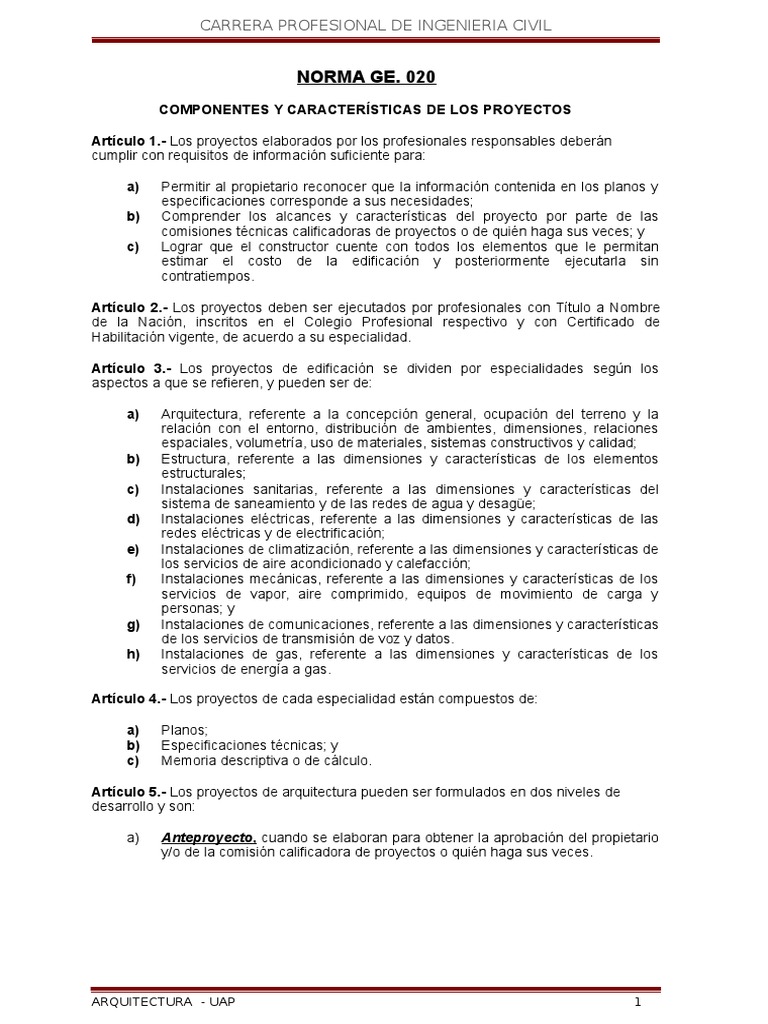 CARRERA PROFESIONAL DE INGENIERIA CIVIL

NORMA GE. 020

COMPONENTES Y CARACTERÍSTICAS DE LOS PROYECTOS

Artículo 1.- Los proyectos elaborados por los profesionales responsables deberán cumplir con requisitos de información suficiente para:

a) Permitir al propietario reconocer que la información contenida en los planos y especificaciones corresponde a sus necesidades;
b) Comprender los alcances y características del proyecto por parte de las comisiones técnicas calificadoras de proyectos o de quién haga sus veces; y
c) Lograr que el constructor cuente con todos los elementos que le permitan estimar el costo de la edificación y posteriormente ejecutarla sin contratiempos.

Artículo 2.- Los proyectos deben ser ejecutados por profesionales con Título a Nombre de la Nación, inscritos en el Colegio Profesional respectivo y con Certificado de Habilitación vigente, de acuerdo a su especialidad.

Artículo 3.- Los proyectos de edificación se dividen por especialidades según los aspectos a que se refieren, y pueden ser de:

a) Arquitectura, referente a la concepción general, ocupación del terreno y la relación con el entorno, distribución de ambientes, dimensiones, relaciones espaciales, volumetría, uso de materiales, sistemas constructivos y calidad;
b) Estructura, referente a las dimensiones y características de los elementos estructurales;
c) Instalaciones sanitarias, referente a las dimensiones y características del sistema de saneamiento y de las redes de agua y desagüe;
d) Instalaciones eléctricas, referente a las dimensiones y características de las redes eléctricas y de electrificación;
e) Instalaciones de climatización, referente a las dimensiones y características de los servicios de aire acondicionado y calefacción;
f) Instalaciones mecánicas, referente a las dimensiones y características de los servicios de vapor, aire comprimido, equipos de movimiento de carga y personas; y
g) Instalaciones de comunicaciones, referente a las dimensiones y características de los servicios de transmisión de voz y datos.
h) Instalaciones de gas, referente a las dimensiones y características de los servicios de energía a gas.

Artículo 4.- Los proyectos de cada especialidad están compuestos de:

a) Planos;
b) Especificaciones técnicas; y
c) Memoria descriptiva o de cálculo.

Artículo 5.- Los proyectos de arquitectura pueden ser formulados en dos niveles de desarrollo y son:

a) Anteproyecto, cuando se elaboran para obtener la aprobación del propietario y/o de la comisión calificadora de proyectos o quién haga sus veces.

ARQUITECTURA - UAP 1